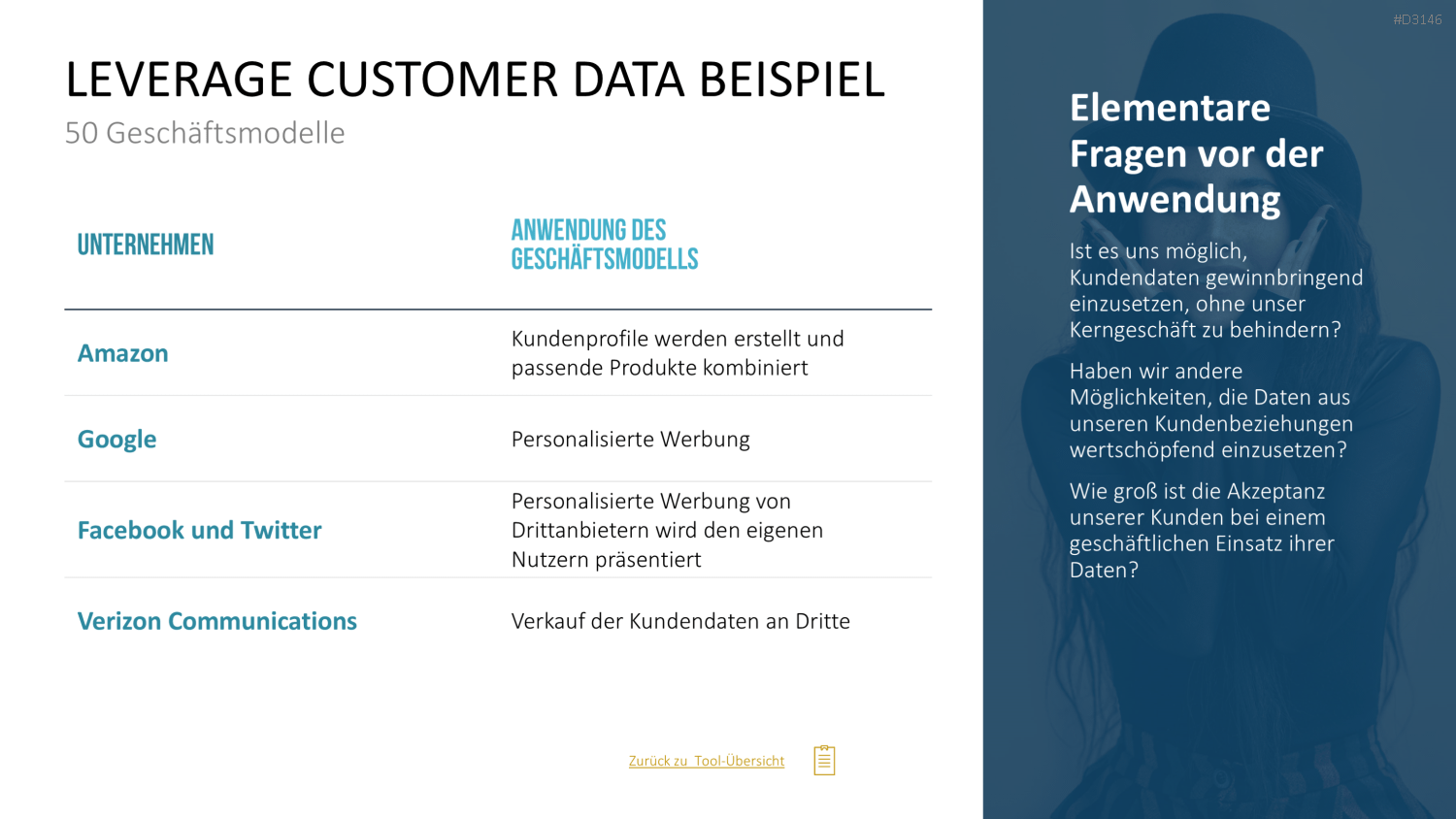 LEVERAGE CUSTOMER DATA BEISPIEL
50 Geschäftsmodelle

| UNTERNEHMEN | ANWENDUNG DES GESCHÄFTSMODELLS |
|---|---|
| Amazon | Kundenprofile werden erstellt und passende Produkte kombiniert |
| Google | Personalisierte Werbung |
| Facebook und Twitter | Personalisierte Werbung von Drittanbietern wird den eigenen Nutzern präsentiert |
| Verizon Communications | Verkauf der Kundendaten an Dritte |

Zurück zu Tool-Übersicht

#D3146

Elementare Fragen vor der Anwendung

Ist es uns möglich, Kundendaten gewinnbringend einzusetzen, ohne unser Kerngeschäft zu behindern?

Haben wir andere Möglichkeiten, die Daten aus unseren Kundenbeziehungen wertschöpfend einzusetzen?

Wie groß ist die Akzeptanz unserer Kunden bei einem geschäftlichen Einsatz ihrer Daten?